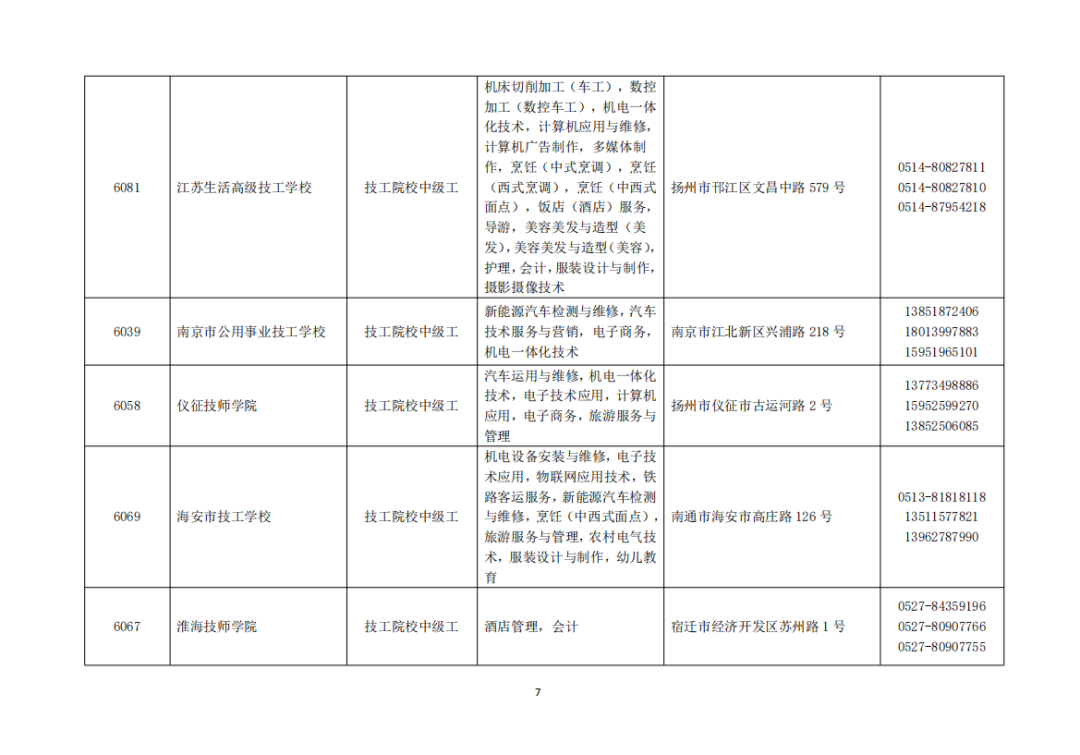 | 6081 | 江苏生活高级技工学校 | 技工院校中级工 | 机床切削加工（车工），数控加工（数控车工），机电一体化技术，计算机应用与维修，计算机广告制作，多媒体制作，烹饪（中式烹调），烹饪（西式烹调），烹饪（中西式面点），饭店（酒店）服务，导游，美容美发与造型（美发），美容美发与造型（美容），护理，会计，服装设计与制作，摄影摄像技术 | 扬州市邗江区文昌中路 579 号 | 0514-80827811 0514-80827810 0514-87954218 |
|---|---|---|---|---|---|
| 6039 | 南京市公用事业技工学校 | 技工院校中级工 | 新能源汽车检测与维修，汽车技术服务与营销，电子商务，机电一体化技术 | 南京市江北新区兴浦路 218 号 | 13851872406 18013997883 15951965101 |
| 6058 | 仪征技师学院 | 技工院校中级工 | 汽车运用与维修，机电一体化技术，电子技术应用，计算机应用，电子商务，旅游服务与管理 | 扬州市仪征市古运河路 2 号 | 13773498886 15952599270 13852506085 |
| 6069 | 海安市技工学校 | 技工院校中级工 | 机电设备安装与维修，电子技术应用，物联网应用技术，铁路客运服务，新能源汽车检测与维修，烹饪（中西式面点），旅游服务与管理，农村电气技术，服装设计与制作，幼儿教育 | 南通市海安市高庄路 126 号 | 0513-81818118 13511577821 13962787990 |
| 6067 | 淮海技师学院 | 技工院校中级工 | 酒店管理，会计 | 宿迁市经济开发区苏州路 1 号 | 0527-84359196 0527-80907766 0527-80907755 |

7